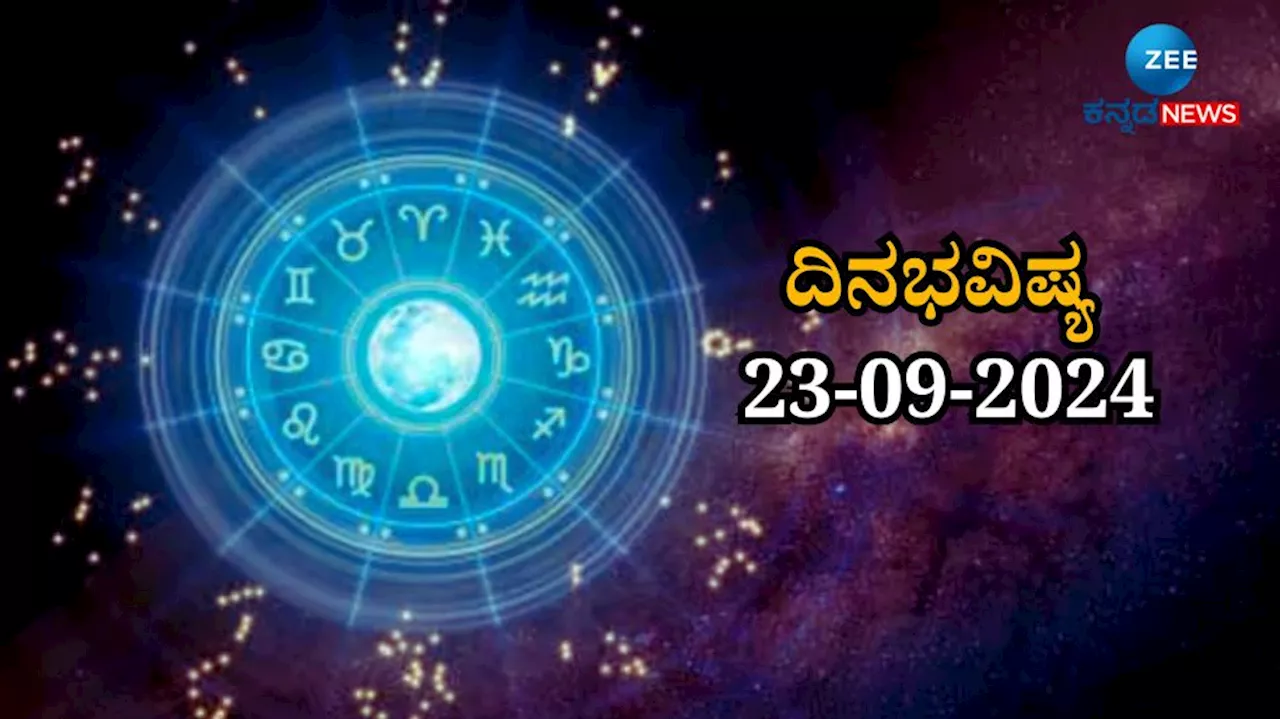 ZEE
ಕನ್ನಡ NEWS

ದಿನಭವಿಷ್ಯ
23-09-2024